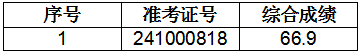 | 序号 | 准考证号 | 综合成绩 |
|---|---|---|
| 1 | 241000818 | 66.9 |